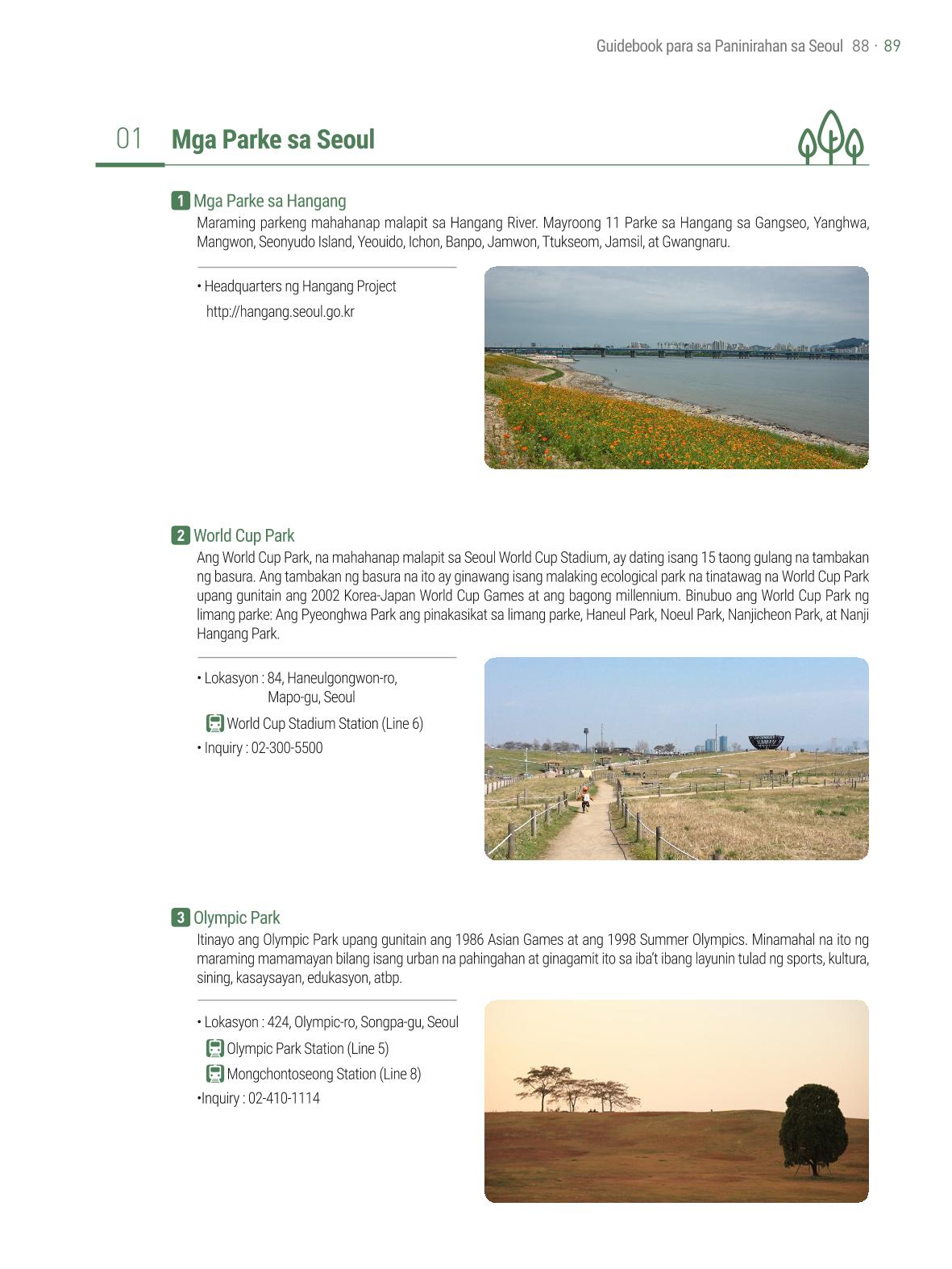 Guidebook para sa Paninirahan sa Seoul 88 · 89

01 Mga Parke sa Seoul

1 Mga Parke sa Hangang

Maraming parkeng mahahanap malapit sa Hangang River. Mayroong 11 Parke sa Hangang sa Gangseo, Yanghwa, Mangwon, Seonyudo Island, Yeouido, Ichon, Banpo, Jamwon, Ttukseom, Jamsil, at Gwangnaru.

• Headquarters ng Hangang Project
http://hangang.seoul.go.kr

2 World Cup Park

Ang World Cup Park, na mahahanap malapit sa Seoul World Cup Stadium, ay dating isang 15 taong gulang na tambakan ng basura. Ang tambakan ng basura na ito ay ginawang isang malaking ecological park na tinatawag na World Cup Park upang gunitain ang 2002 Korea-Japan World Cup Games at ang bagong millennium. Binubuo ang World Cup Park ng limang parke: Ang Pyeonghwa Park ang pinakasikat sa limang parke, Haneul Park, Noeul Park, Nanjicheon Park, at Nanji Hangang Park.

• Lokasyon : 84, Haneulgongwon-ro, Mapo-gu, Seoul
World Cup Stadium Station (Line 6)
• Inquiry : 02-300-5500

3 Olympic Park

Itinayo ang Olympic Park upang gunitain ang 1986 Asian Games at ang 1998 Summer Olympics. Minamahal na ito ng maraming mamamayan bilang isang urban na pahingahan at ginagamit ito sa iba't ibang layunin tulad ng sports, kultura, sining, kasaysayan, edukasyon, atbp.

• Lokasyon : 424, Olympic-ro, Songpa-gu, Seoul
Olympic Park Station (Line 5)
Mongchontoseong Station (Line 8)
•Inquiry : 02-410-1114